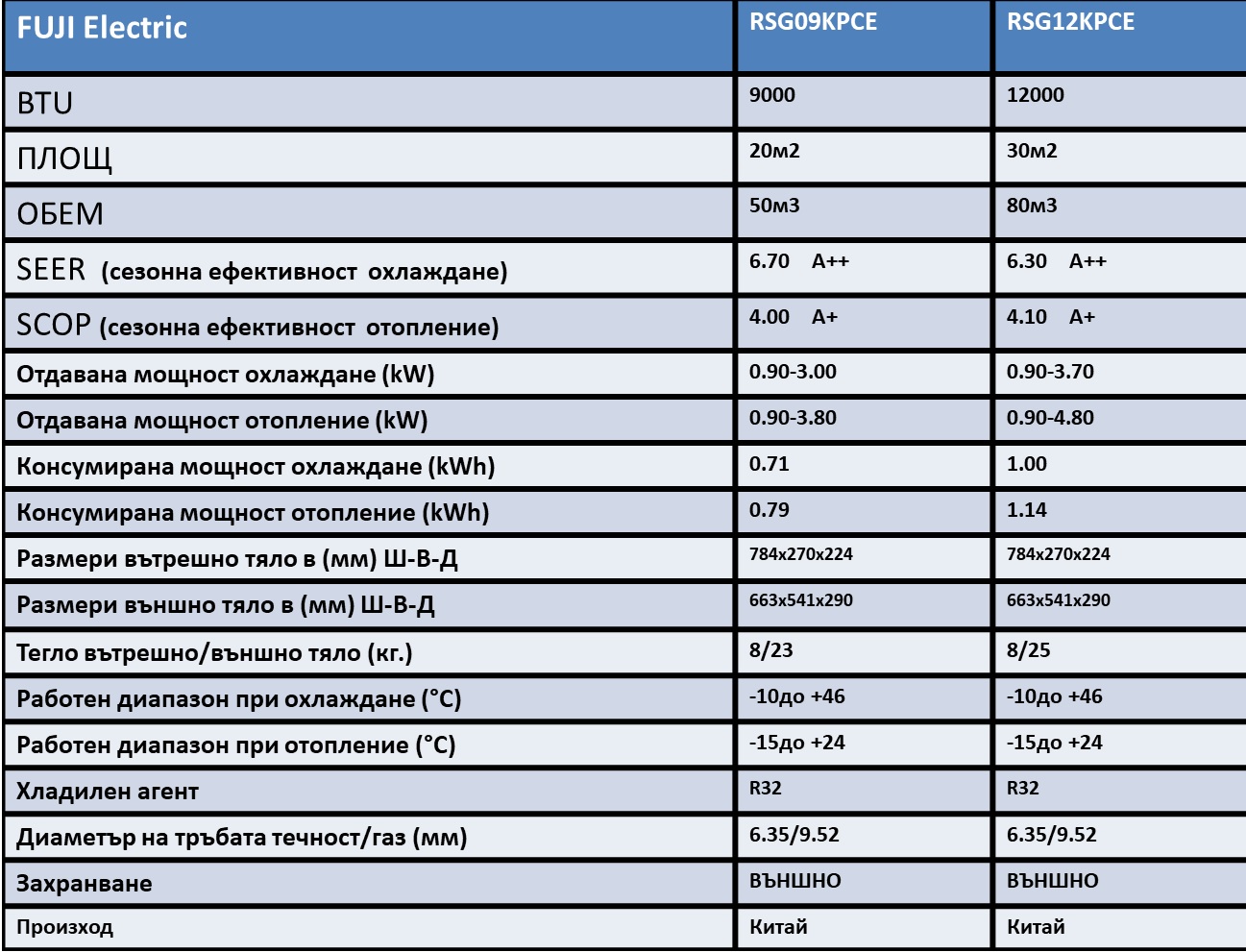 | FUJI Electric | RSG09KPCE | RSG12KPCE |
|---|---|---|
| BTU | 9000 | 12000 |
| ПЛОЩ | 20м2 | 30м2 |
| ОБЕМ | 50м3 | 80м3 |
| SEER (сезонна ефективност охлаждане) | 6.70 A++ | 6.30 A++ |
| SCOP (сезонна ефективност отопление) | 4.00 A+ | 4.10 A+ |
| Отдавана мощност охлаждане (kW) | 0.90-3.00 | 0.90-3.70 |
| Отдавана мощност отопление (kW) | 0.90-3.80 | 0.90-4.80 |
| Консумирана мощност охлаждане (kWh) | 0.71 | 1.00 |
| Консумирана мощност отопление (kWh) | 0.79 | 1.14 |
| Размери вътрешно тяло в (мм) Ш-В-Д | 784x270x224 | 784x270x224 |
| Размери външно тяло в (мм) Ш-В-Д | 663x541x290 | 663x541x290 |
| Тегло вътрешно/външно тяло (кг.) | 8/23 | 8/25 |
| Работен диапазон при охлаждане (°C) | -10до +46 | -10до +46 |
| Работен диапазон при отопление (°C) | -15до +24 | -15до +24 |
| Хладилен агент | R32 | R32 |
| Диаметър на тръбата течност/газ (мм) | 6.35/9.52 | 6.35/9.52 |
| Захранване | ВЪНШНО | ВЪНШНО |
| Произход | Китай | Китай |